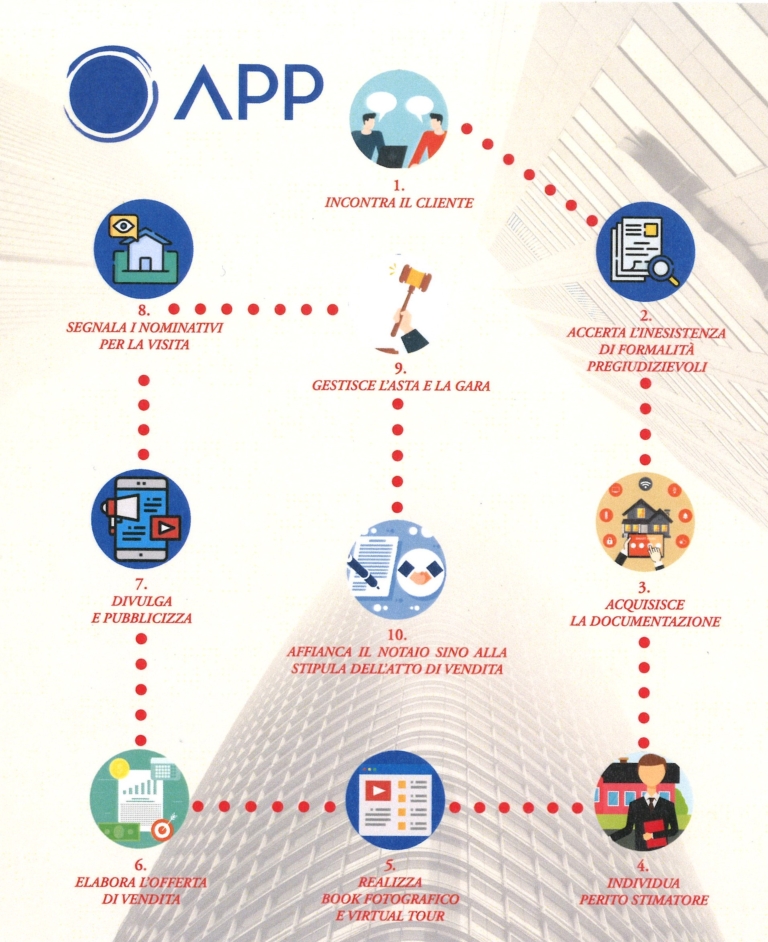 APP

1.
INCONTRA IL CLIENTE

2.
ACCERTA L'INESISTENZA DI FORMALITÀ PREGIUDIZIEVOLI

3.
ACQUISISCE LA DOCUMENTAZIONE

4.
INDIVIDUA PERITO STIMATORE

5.
REALIZZA BOOK FOTOGRAFICO E VIRTUAL TOUR

6.
ELABORA L'OFFERTA DI VENDITA

7.
DIVULGA E PUBBLICIZZA

8.
SEGNALA I NOMINATIVI PER LA VISITA

9.
GESTISCE L'ASTA E LA GARA

10.
AFFIANCA IL NOTAIO SINO ALLA STIPULA DELL'ATTO DI VENDITA